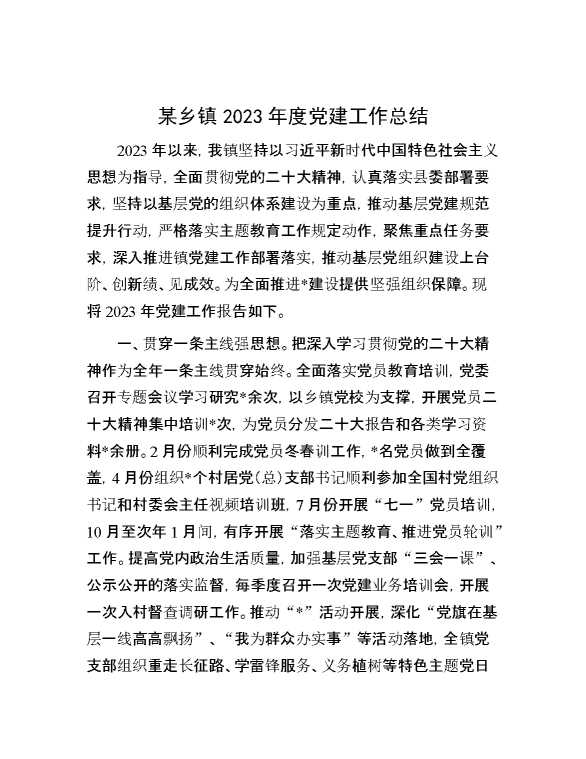 某乡镇 2023 年度党建工作总结

2023 年以来，我镇坚持以习近平新时代中国特色社会主义思想为指导，全面贯彻党的二十大精神，认真落实县委部署要求，坚持以基层党的组织体系建设为重点，推动基层党建规范提升行动，严格落实主题教育工作规定动作，聚焦重点任务要求，深入推进镇党建工作部署落实，推动基层党组织建设上台阶、创新绩、见成效。为全面推进*建设提供坚强组织保障。现将 2023 年党建工作报告如下。

一、贯穿一条主线强思想。把深入学习贯彻党的二十大精神作为全年一条主线贯穿始终。全面落实党员教育培训，党委召开专题会议学习研究*余次，以乡镇党校为支撑，开展党员二十大精神集中培训*次，为党员分发二十大报告和各类学习资料*余册。2 月份顺利完成党员冬春训工作，*名党员做到全覆盖，4 月份组织*个村居党（总）支部书记顺利参加全国村党组织书记和村委会主任视频培训班，7 月份开展“七一”党员培训，10 月至次年 1 月间，有序开展“落实主题教育、推进党员轮训”工作。提高党内政治生活质量，加强基层党支部“三会一课”、公示公开的落实监督，每季度召开一次党建业务培训会，开展一次入村督查调研工作。推动“*”活动开展，深化“党旗在基层一线高高飘扬”、“我为群众办实事”等活动落地，全镇党支部组织重走长征路、学雷锋服务、义务植树等特色主题党日